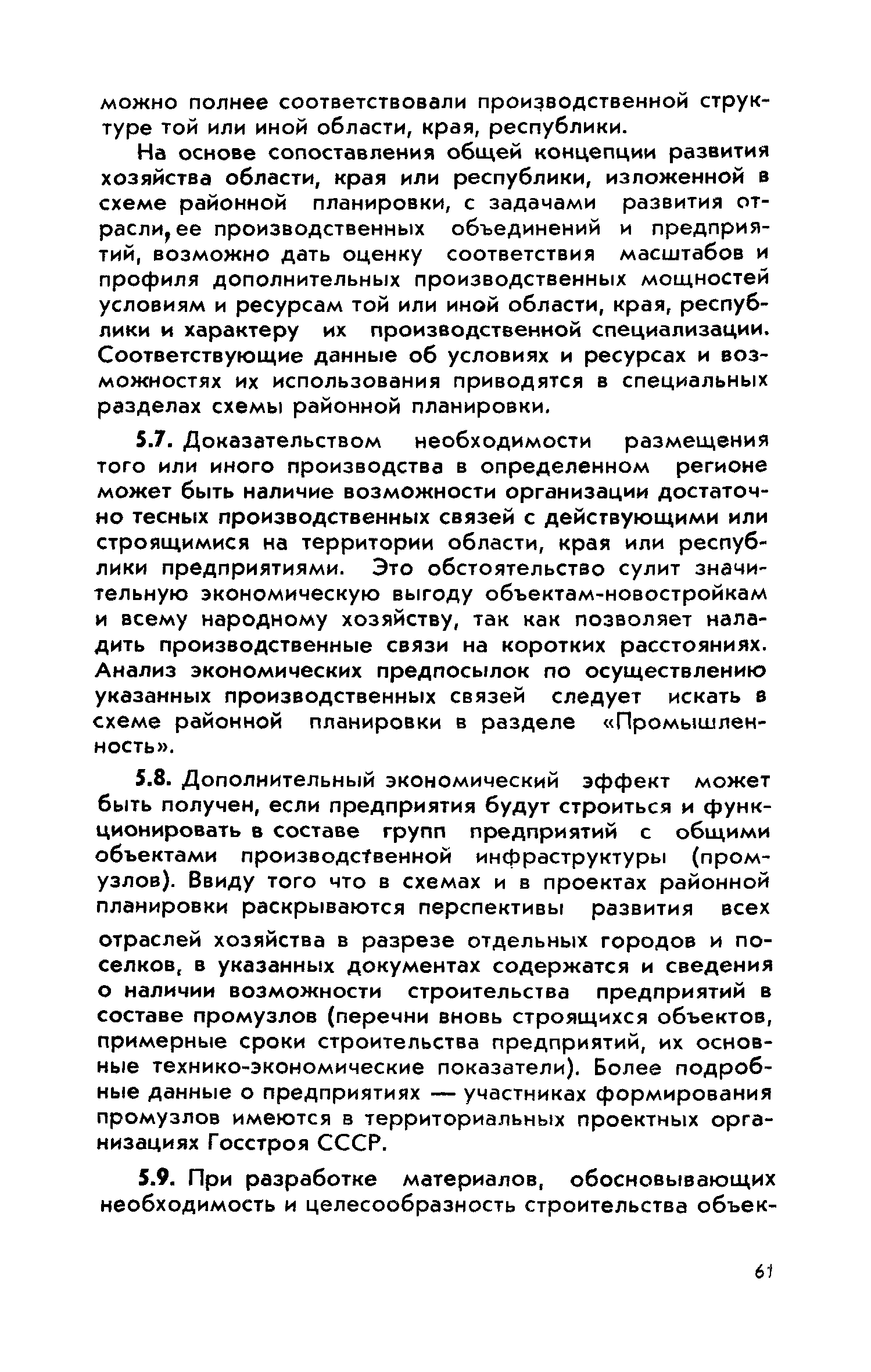 можно полнее соответствовали производственной структуре той или иной области, края, республики.

На основе сопоставления общей концепции развития хозяйства области, края или республики, изложенной в схеме районной планировки, с задачами развития отрасли, ее производственных объединений и предприятий, возможно дать оценку соответствия масштабов и профиля дополнительных производственных мощностей условиям и ресурсам той или иной области, края, республики и характеру их производственной специализации. Соответствующие данные об условиях и ресурсах и возможностях их использования приводятся в специальных разделах схемы районной планировки.

5.7. Доказательством необходимости размещения того или иного производства в определенном регионе может быть наличие возможности организации достаточно тесных производственных связей с действующими или строящимися на территории области, края или республики предприятиями. Это обстоятельство сулит значительную экономическую выгоду объектам-новостройкам и всему народному хозяйству, так как позволяет наладить производственные связи на коротких расстояниях. Анализ экономических предпосылок по осуществлению указанных производственных связей следует искать в схеме районной планировки в разделе «Промышленность».

5.8. Дополнительный экономический эффект может быть получен, если предприятия будут строиться и функционировать в составе групп предприятий с общими объектами производственной инфраструктуры (промузлов). Ввиду того что в схемах и в проектах районной планировки раскрываются перспективы развития всех отраслей хозяйства в разрезе отдельных городов и поселков, в указанных документах содержатся и сведения о наличии возможности строительства предприятий в составе промузлов (перечни вновь строящихся объектов, примерные сроки строительства предприятий, их основные технико-экономические показатели). Более подробные данные о предприятиях — участниках формирования промузлов имеются в территориальных проектных организациях Госстроя СССР.

5.9. При разработке материалов, обосновывающих необходимость и целесообразность строительства объек-

61